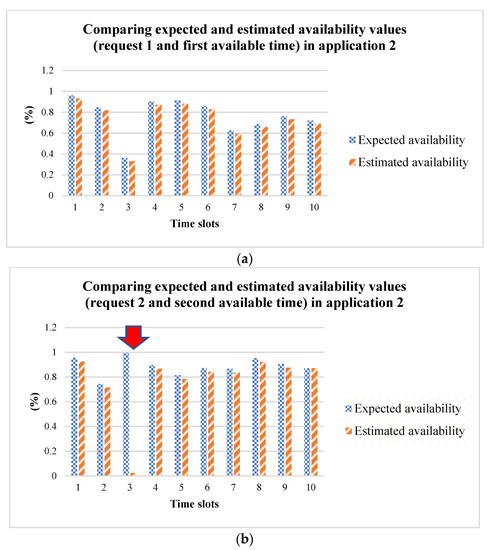 Comparing expected and estimated availability values (request 1 and first available time) in application 2

1.2
1
0.8
0.6
0.4
0.2
0

(%)

1 2 3 4 5 6 7 8 9 10

Time slots

Expected availability
Estimated availability

(a)

Comparing expected and estimated availability values (request 2 and second available time) in application 2

1.2
1
0.8
0.6
0.4
0.2
0

(%)

1 2 3 4 5 6 7 8 9 10

Time slots

Expected availability
Estimated availability

(b)